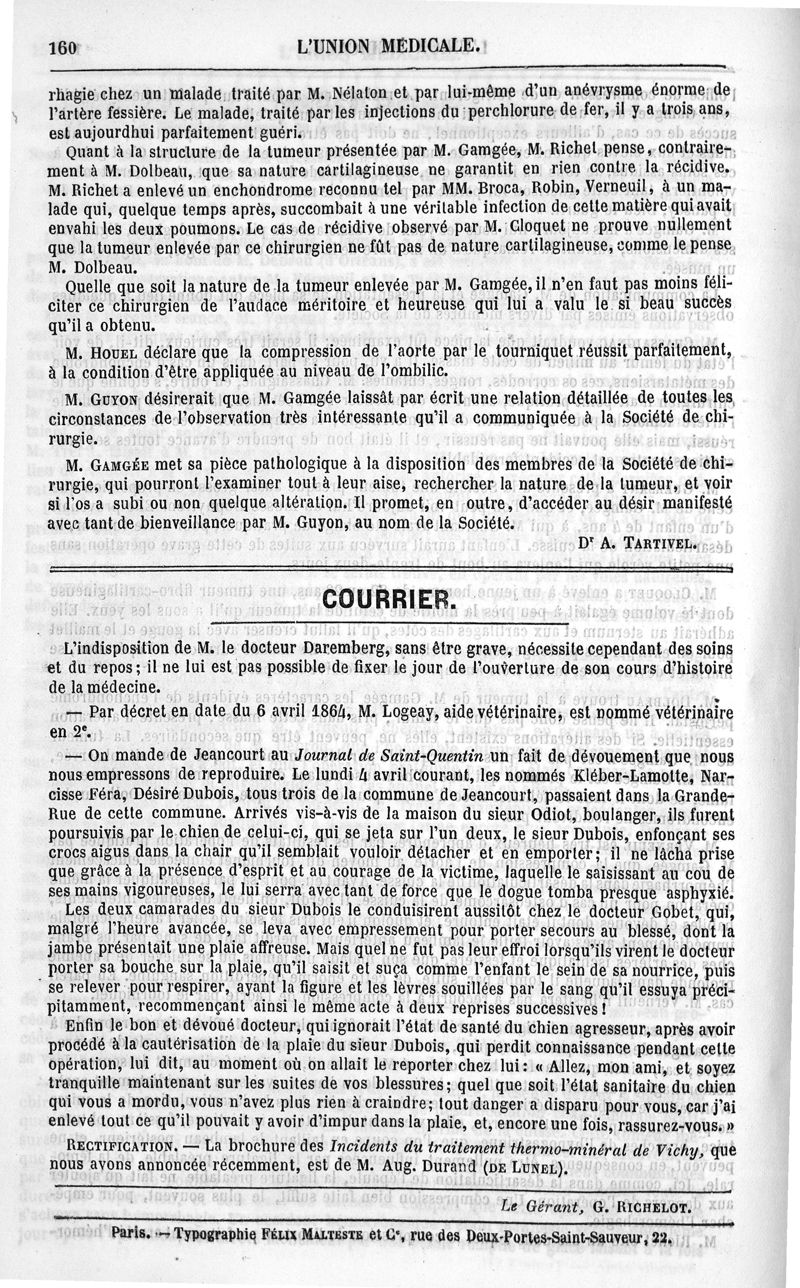 160 L'UNION MÉDICALE.

rhagie chez un malade traité par M. Nélaton et par lui-même d'un anévrysme énorme de l'artère fessière. Le malade, traité par les injections du perchlorure de fer, il y a trois ans, est aujourdhui parfaitement guéri.

Quant à la structure de la tumeur présentée par M. Gamgée, M. Richet pense, contrairement à M. Dolbeau, que sa nature cartilagineuse ne garantit en rien contre la récidive. M. Richet a enlevé un enchondrome reconnu tel par MM. Broca, Robin, Verneuil, à un malade qui, quelque temps après, succombait à une véritable infection de cette matière qui avait envahi les deux poumons. Le cas de récidive observé par M. Cloquet ne prouve nullement que la tumeur enlevée par ce chirurgien ne fût pas de nature cartilagineuse, comme le pense M. Dolbeau.

Quelle que soit la nature de la tumeur enlevée par M. Gamgée, il n'en faut pas moins féliciter ce chirurgien de l'audace méritoire et heureuse qui lui a valu le si beau succès qu'il a obtenu.

M. Houel déclare que la compression de l'aorte par le tourniquet réussit parfaitement, à la condition d'être appliquée au niveau de l'ombilic.

M. Guyon désirerait que M. Gamgée laissât par écrit une relation détaillée de toutes les circonstances de l'observation très intéressante qu'il a communiquée à la Société de chirurgie.

M. Gamgée met sa pièce pathologique à la disposition des membres de la Société de chirurgie, qui pourront l'examiner tout à leur aise, rechercher la nature de la tumeur, et voir si l'os a subi ou non quelque altération. Il promet, en outre, d'accéder au désir manifesté avec tant de bienveillance par M. Guyon, au nom de la Société.

Dr A. Tartivel.

COURRIER.

L'indisposition de M. le docteur Daremberg, sans être grave, nécessite cependant des soins et du repos; il ne lui est pas possible de fixer le jour de l'ouverture de son cours d'histoire de la médecine.

— Par décret en date du 6 avril 1864, M. Logeay, aide vétérinaire, est nommé vétérinaire en 2e.

— On mande de Jeancourt au Journal de Saint-Quentin un fait de dévouement que nous nous empressons de reproduire. Le lundi 4 avril courant, les nommés Kléber-Lamotte, Narcisse Féra, Désiré Dubois, tous trois de la commune de Jeancourt, passaient dans la Grande-Rue de cette commune. Arrivés vis-à-vis de la maison du sieur Odiot, boulanger, ils furent poursuivis par le chien de celui-ci, qui se jeta sur l'un deux, le sieur Dubois, enfonçant ses crocs aigus dans la chair qu'il semblait vouloir détacher et en emporter; il ne lâcha prise que grâce à la présence d'esprit et au courage de la victime, laquelle le saisissant au cou de ses mains vigoureuses, le lui serra avec tant de force que le dogue tomba presque asphyxié.

Les deux camarades du sieur Dubois le conduisirent aussitôt chez le docteur Gobet, qui, malgré l'heure avancée, se leva avec empressement pour porter secours au blessé, dont la jambe présentait une plaie affreuse. Mais quel ne fut pas leur effroi lorsqu'ils virent le docteur porter sa bouche sur la plaie, qu'il saisit et suça comme l'enfant le sein de sa nourrice, puis se relever pour respirer, ayant la figure et les lèvres souillées par le sang qu'il essuya précipitamment, recommençant ainsi le même acte à deux reprises successives!

Enfin le bon et dévoué docteur, qui ignorait l'état de santé du chien agresseur, après avoir procédé à la cautérisation de la plaie du sieur Dubois, qui perdit connaissance pendant cette opération, lui dit, au moment où on allait le reporter chez lui: « Allez, mon ami, et soyez tranquille maintenant sur les suites de vos blessures; quel que soit l'état sanitaire du chien qui vous a mordu, vous n'avez plus rien à craindre; tout danger a disparu pour vous, car j'ai enlevé tout ce qu'il pouvait y avoir d'impur dans la plaie, et, encore une fois, rassurez-vous. »

Rectification. — La brochure des Incidents du traitement thermo-minéral de Vichy, que nous avons annoncée récemment, est de M. Aug. Durand (de Lunel).

Le Gérant, G. Richelot.

Paris. — Typographie Félix Malteste et Ce, rue des Deux-Portes-Saint-Sauveur, 22.